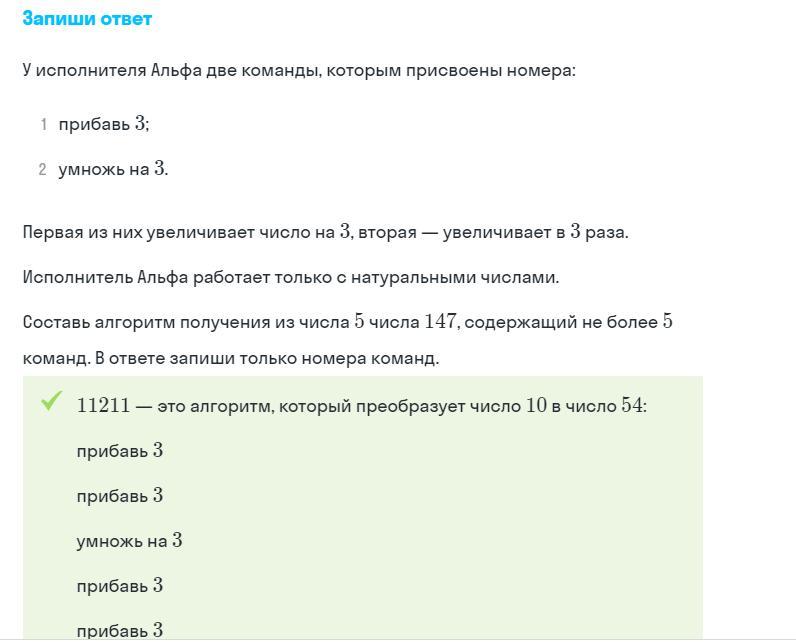 Запиши ответ

У исполнителя Альфа две команды, которым присвоены номера:

1 прибавь $3$;

2 умножь на $3$.

Первая из них увеличивает число на $3$, вторая — увеличивает в $3$ раза.

Исполнитель Альфа работает только с натуральными числами.

Составь алгоритм получения из числа $5$ числа $147$, содержащий не более $5$ команд. В ответе запиши только номера команд.

$11211$ — это алгоритм, который преобразует число $10$ в число $54$:

прибавь $3$

прибавь $3$

умножь на $3$

прибавь $3$

прибавь $3$